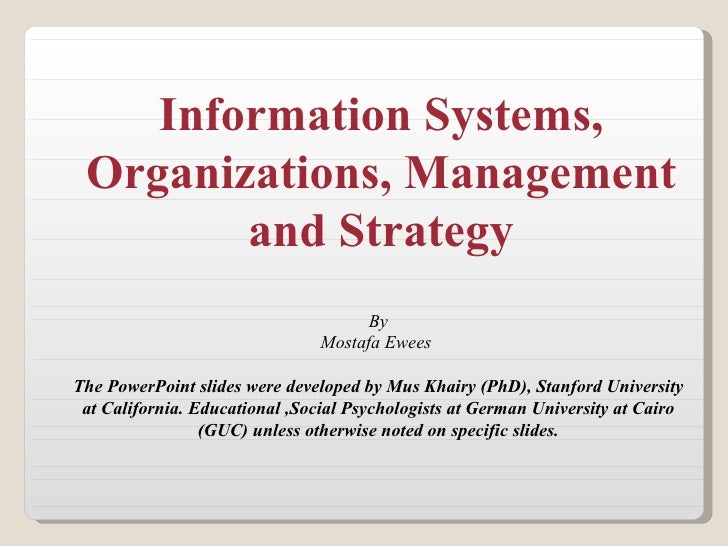 Information Systems, Organizations, Management and Strategy

By
Mostafa Ewees

The PowerPoint slides were developed by Mus Khairy (PhD), Stanford University at California. Educational ,Social Psychologists at German University at Cairo (GUC) unless otherwise noted on specific slides.